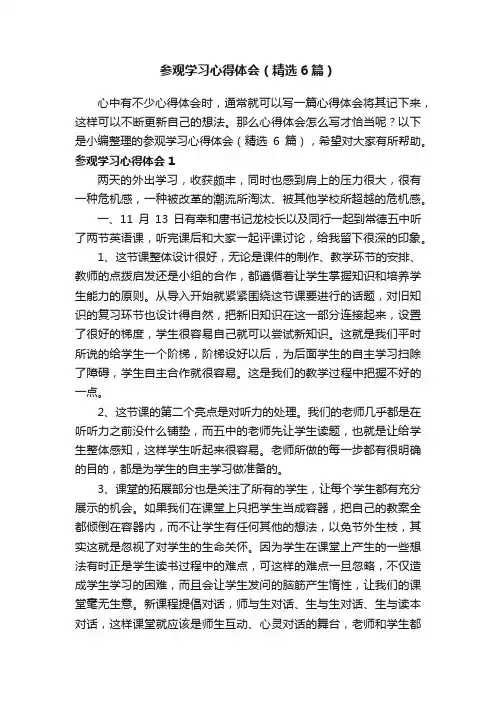 参观学习心得体会（精选6篇）

心中有不少心得体会时，通常就可以写一篇心得体会将其记下来，这样可以不断更新自己的想法。那么心得体会怎么写才恰当呢？以下是小编整理的参观学习心得体会（精选 6 篇），希望对大家有所帮助。

参观学习心得体会1

两天的外出学习，收获颇丰，同时也感到肩上的压力很大，很有一种危机感，一种被改革的潮流所淘汰、被其他学校所超越的危机感。

一、11 月 13 日有幸和唐书记龙校长以及同行一起到常德五中听了两节英语课，听完课后和大家一起评课讨论，给我留下很深的印象。

1、这节课整体设计很好，无论是课件的制作、教学环节的安排、教师的点拨启发还是小组的合作，都遵循着让学生掌握知识和培养学生能力的原则。从导入开始就紧紧围绕这节课要进行的话题，对旧知识的复习环节也设计得自然，把新旧知识在这一部分连接起来，设置了很好的梯度，学生很容易自己就可以尝试新知识。这就是我们平时所说的给学生一个阶梯，阶梯设好以后，为后面学生的自主学习扫除了障碍，学生自主合作就很容易。这是我们的教学过程中把握不好的一点。

2、这节课的第二个亮点是对听力的处理。我们的老师几乎都是在听听力之前没什么铺垫，而五中的老师先让学生读题，也就是让给学生整体感知，这样学生听起来很容易。老师所做的每一步都有很明确的目的，都是为学生的自主学习做准备的。

3、课堂的拓展部分也是关注了所有的学生，让每个学生都有充分展示的机会。如果我们在课堂上只把学生当成容器，把自己的教案全都倾倒在容器内，而不让学生有任何其他的想法，以免节外生枝，其实这就是忽视了对学生的生命关怀。因为学生在课堂上产生的一些想法有时正是学生读书过程中的难点，可这样的难点一旦忽略，不仅造成学生学习的困难，而且会让学生发问的脑筋产生惰性，让我们的课堂毫无生意。新课程提倡对话，师与生对话、生与生对话、生与读本对话，这样课堂就应该是师生互动、心灵对话的舞台，老师和学生都